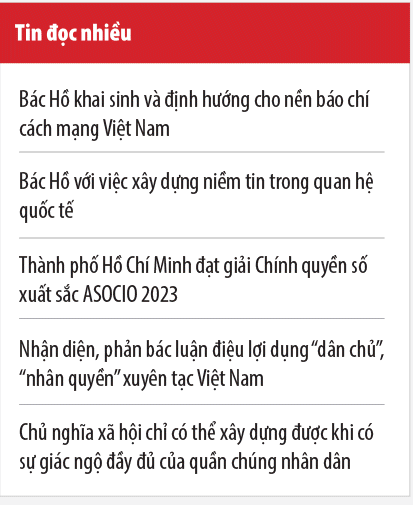 Tin đọc nhiều

Bác Hồ khai sinh và định hướng cho nền báo chí cách mạng Việt Nam

Bác Hồ với việc xây dựng niềm tin trong quan hệ quốc tế

Thành phố Hồ Chí Minh đạt giải Chính quyền số xuất sắc ASOCIO 2023

Nhận diện, phản bác luận điệu lợi dụng “dân chủ”, “nhân quyền” xuyên tạc Việt Nam

Chủ nghĩa xã hội chỉ có thể xây dựng được khi có sự giác ngộ đầy đủ của quần chúng nhân dân